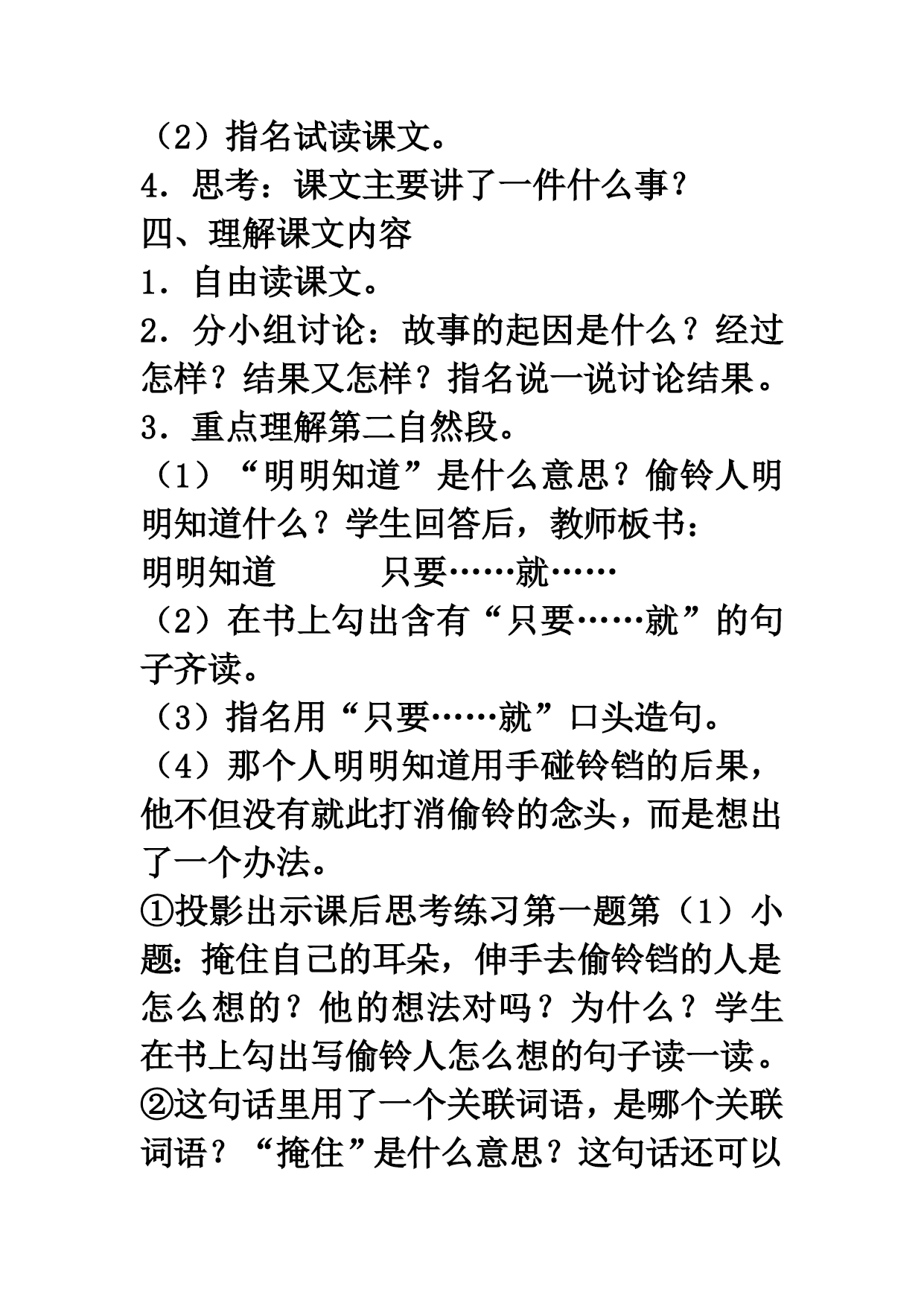 （2）指名试读课文。
4．思考：课文主要讲了一件什么事？
四、理解课文内容
1．自由读课文。
2．分小组讨论：故事的起因是什么？经过怎样？结果又怎样？指名说一说讨论结果。
3．重点理解第二自然段。
（1）“明明知道”是什么意思？偷铃人明明知道什么？学生回答后，教师板书：
明明知道　　　只要……就……
（2）在书上勾出含有“只要……就”的句子齐读。
（3）指名用“只要……就”口头造句。
（4）那个人明明知道用手碰铃铛的后果，他不但没有就此打消偷铃的念头，而是想出了一个办法。
①投影出示课后思考练习第一题第（1）小题：掩住自己的耳朵，伸手去偷铃铛的人是怎么想的？他的想法对吗？为什么？学生在书上勾出写偷铃人怎么想的句子读一读。
②这句话里用了一个关联词语，是哪个关联词语？“掩住”是什么意思？这句话还可以